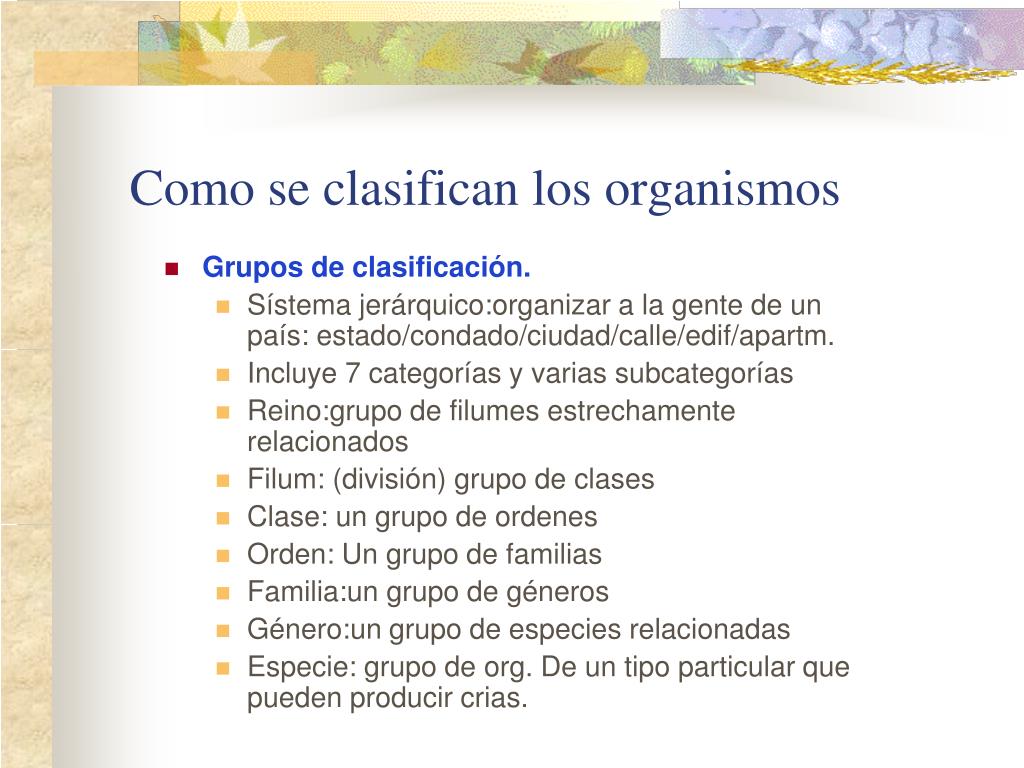 Como se clasifican los organismos

Grupos de clasificación.

Sístema jerárquico:organizar a la gente de un país: estado/condado/ciudad/calle/edif/apartm.

Incluye 7 categorías y varias subcategorías

Reino:grupo de filumes estrechamente relacionados

Filum: (división) grupo de clases

Clase: un grupo de ordenes

Orden: Un grupo de familias

Familia:un grupo de géneros

Género:un grupo de especies relacionadas

Especie: grupo de org. De un tipo particular que pueden producir crias.